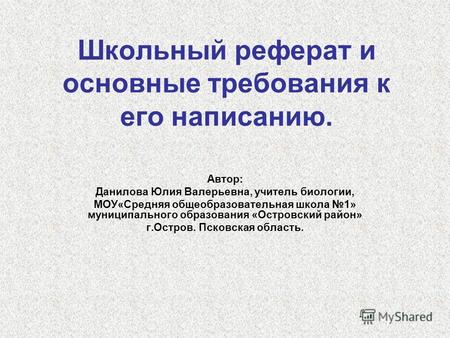 Школьный реферат и основные требования к его написанию.

Автор:
Данилова Юлия Валерьевна, учитель биологии,
МОУ«Средняя общеобразовательная школа №1»
муниципального образования «Островский район»
г.Остров. Псковская область.

MyShared